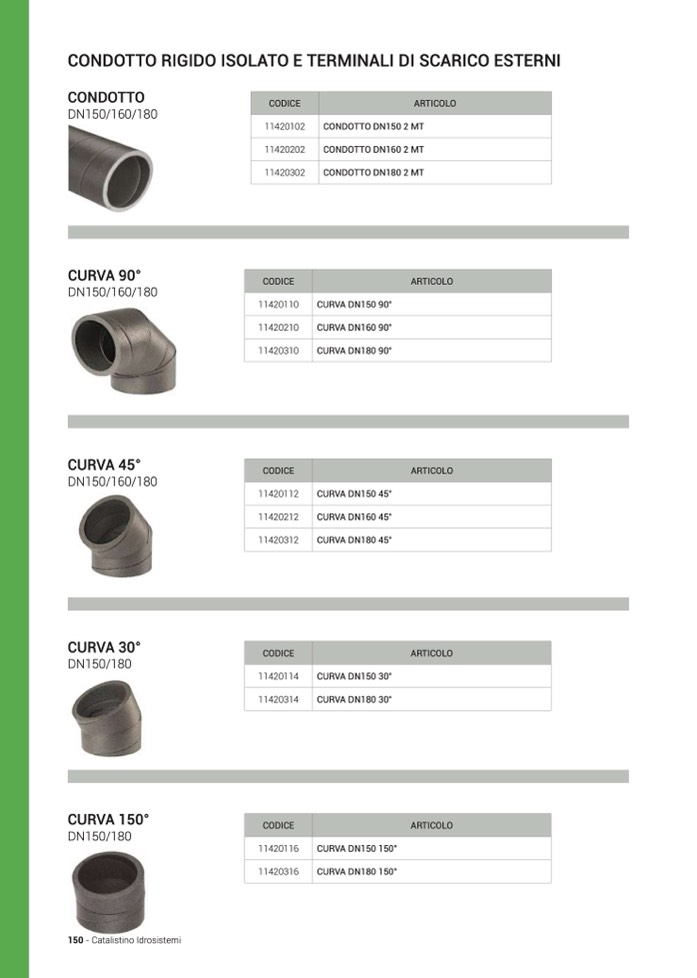 CONDOTTO RIGIDO ISOLATO E TERMINALI DI SCARICO ESTERNI

CONDOTTO
DN150/160/180

| CODICE | ARTICOLO |
|---|---|
| 11420102 | CONDOTTO DN150 2 MT |
| 11420202 | CONDOTTO DN160 2 MT |
| 11420302 | CONDOTTO DN180 2 MT |

CURVA 90°
DN150/160/180

| CODICE | ARTICOLO |
|---|---|
| 11420110 | CURVA DN150 90° |
| 11420210 | CURVA DN160 90° |
| 11420310 | CURVA DN180 90° |

CURVA 45°
DN150/160/180

| CODICE | ARTICOLO |
|---|---|
| 11420112 | CURVA DN150 45° |
| 11420212 | CURVA DN160 45° |
| 11420312 | CURVA DN180 45° |

CURVA 30°
DN150/180

| CODICE | ARTICOLO |
|---|---|
| 11420114 | CURVA DN150 30° |
| 11420314 | CURVA DN180 30° |

CURVA 150°
DN150/180

| CODICE | ARTICOLO |
|---|---|
| 11420116 | CURVA DN150 150° |
| 11420316 | CURVA DN180 150° |

150 - Catalistino Idrosistemi